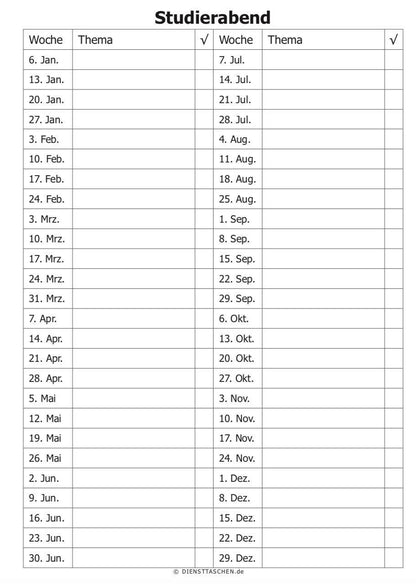 Studierabend

| Woche | Thema | √ | Woche | Thema | √ |
|---|---|---|---|---|---|
| 6. Jan. | | | 7. Jul. | | |
| 13. Jan. | | | 14. Jul. | | |
| 20. Jan. | | | 21. Jul. | | |
| 27. Jan. | | | 28. Jul. | | |
| 3. Feb. | | | 4. Aug. | | |
| 10. Feb. | | | 11. Aug. | | |
| 17. Feb. | | | 18. Aug. | | |
| 24. Feb. | | | 25. Aug. | | |
| 3. Mrz. | | | 1. Sep. | | |
| 10. Mrz. | | | 8. Sep. | | |
| 17. Mrz. | | | 15. Sep. | | |
| 24. Mrz. | | | 22. Sep. | | |
| 31. Mrz. | | | 29. Sep. | | |
| 7. Apr. | | | 6. Okt. | | |
| 14. Apr. | | | 13. Okt. | | |
| 21. Apr. | | | 20. Okt. | | |
| 28. Apr. | | | 27. Okt. | | |
| 5. Mai | | | 3. Nov. | | |
| 12. Mai | | | 10. Nov. | | |
| 19. Mai | | | 17. Nov. | | |
| 26. Mai | | | 24. Nov. | | |
| 2. Jun. | | | 1. Dez. | | |
| 9. Jun. | | | 8. Dez. | | |
| 16. Jun. | | | 15. Dez. | | |
| 23. Jun. | | | 22. Dez. | | |
| 30. Jun. | | | 29. Dez. | | |

© DIENSTTASCHEN.de